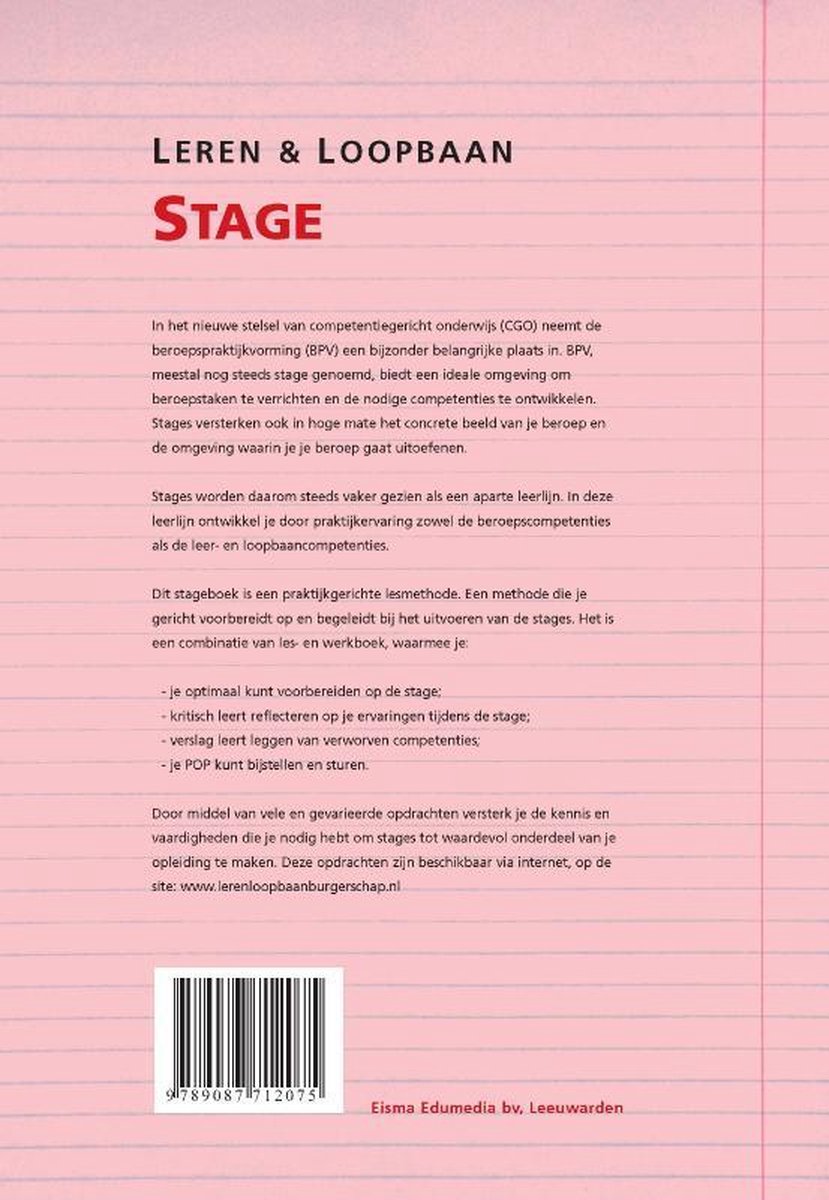 LEREN & LOOPBAAN

STAGE

In het nieuwe stelsel van competentiegericht onderwijs (CGO) neemt de beroepspraktijkvorming (BPV) een bijzonder belangrijke plaats in. BPV, meestal nog steeds stage genoemd, biedt een ideale omgeving om beroepstaken te verrichten en de nodige competenties te ontwikkelen. Stages versterken ook in hoge mate het concrete beeld van je beroep en de omgeving waarin je je beroep gaat uitoefenen.

Stages worden daarom steeds vaker gezien als een aparte leerlijn. In deze leerlijn ontwikkel je door praktijkervaring zowel de beroepscompetenties als de leer- en loopbaancompetenties.

Dit stageboek is een praktijkgerichte lesmethode. Een methode die je gericht voorbereidt op en begeleidt bij het uitvoeren van de stages. Het is een combinatie van les- en werkboek, waarmee je:

- je optimaal kunt voorbereiden op de stage;
- kritisch leert reflecteren op je ervaringen tijdens de stage;
- verslag leert leggen van verworven competenties;
- je POP kunt bijstellen en sturen.

Door middel van vele en gevarieerde opdrachten versterk je de kennis en vaardigheden die je nodig hebt om stages tot waardevol onderdeel van je opleiding te maken. Deze opdrachten zijn beschikbaar via internet, op de site: www.lerenloopbaanburgerschap.nl

9 789087 712075

Eisma Edumedia bv, Leeuwarden